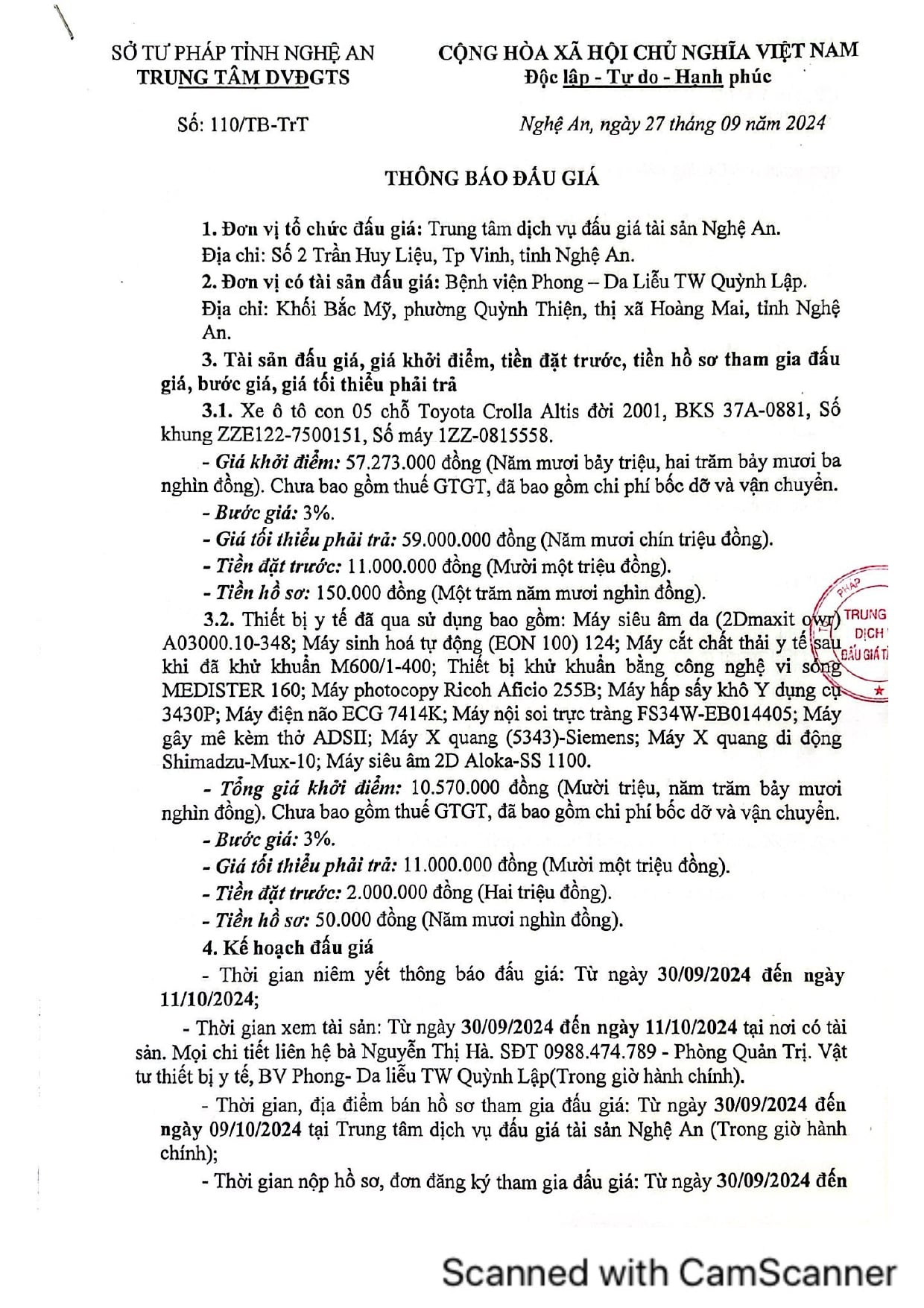 SỞ TƯ PHÁP TỈNH NGHỆ AN
TRUNG TÂM DVĐGTS

CỘNG HÒA XÃ HỘI CHỦ NGHĨA VIỆT NAM
Độc lập - Tự do - Hạnh phúc

Số: 110/TB-TrT

Nghệ An, ngày 27 tháng 09 năm 2024

THÔNG BÁO ĐẤU GIÁ

1. Đơn vị tổ chức đấu giá: Trung tâm dịch vụ đấu giá tài sản Nghệ An.
Địa chỉ: Số 2 Trần Huy Liệu, Tp Vinh, tỉnh Nghệ An.
2. Đơn vị có tài sản đấu giá: Bệnh viện Phong – Da Liễu TW Quỳnh Lập.
Địa chỉ: Khối Bắc Mỹ, phường Quỳnh Thiện, thị xã Hoàng Mai, tỉnh Nghệ An.
3. Tài sản đấu giá, giá khởi điểm, tiền đặt trước, tiền hồ sơ tham gia đấu giá, bước giá, giá tối thiểu phải trả
3.1. Xe ô tô con 05 chỗ Toyota Crolla Altis đời 2001, BKS 37A-0881, Số khung ZZE122-7500151, Số máy 1ZZ-0815558.
- Giá khởi điểm: 57.273.000 đồng (Năm mươi bảy triệu, hai trăm bảy mươi ba nghìn đồng). Chưa bao gồm thuế GTGT, đã bao gồm chi phí bốc dỡ và vận chuyển.
- Bước giá: 3%.
- Giá tối thiểu phải trả: 59.000.000 đồng (Năm mươi chín triệu đồng).
- Tiền đặt trước: 11.000.000 đồng (Mười một triệu đồng).
- Tiền hồ sơ: 150.000 đồng (Một trăm năm mươi nghìn đồng).
3.2. Thiết bị y tế đã qua sử dụng bao gồm: Máy siêu âm da (2Dmaxit owr) A03000.10-348; Máy sinh hoá tự động (EON 100) 124; Máy cắt chất thải y tế sau khi đã khử khuẩn M600/1-400; Thiết bị khử khuẩn bằng công nghệ vi sóng MEDISTER 160; Máy photocopy Ricoh Aficio 255B; Máy hấp sấy khô Y dụng cụ 3430P; Máy điện não ECG 7414K; Máy nội soi trực tràng FS34W-EB014405; Máy gây mê kèm thở ADSII; Máy X quang (5343)-Siemens; Máy X quang di động Shimadzu-Mux-10; Máy siêu âm 2D Aloka-SS 1100.
- Tổng giá khởi điểm: 10.570.000 đồng (Mười triệu, năm trăm bảy mươi nghìn đồng). Chưa bao gồm thuế GTGT, đã bao gồm chi phí bốc dỡ và vận chuyển.
- Bước giá: 3%.
- Giá tối thiểu phải trả: 11.000.000 đồng (Mười một triệu đồng).
- Tiền đặt trước: 2.000.000 đồng (Hai triệu đồng).
- Tiền hồ sơ: 50.000 đồng (Năm mươi nghìn đồng).
4. Kế hoạch đấu giá
- Thời gian niêm yết thông báo đấu giá: Từ ngày 30/09/2024 đến ngày 11/10/2024;
- Thời gian xem tài sản: Từ ngày 30/09/2024 đến ngày 11/10/2024 tại nơi có tài sản. Mọi chi tiết liên hệ bà Nguyễn Thị Hà. SĐT 0988.474.789 - Phòng Quản Trị. Vật tư thiết bị y tế, BV Phong- Da liễu TW Quỳnh Lập(Trong giờ hành chính).
- Thời gian, địa điểm bán hồ sơ tham gia đấu giá: Từ ngày 30/09/2024 đến ngày 09/10/2024 tại Trung tâm dịch vụ đấu giá tài sản Nghệ An (Trong giờ hành chính);
- Thời gian nộp hồ sơ, đơn đăng ký tham gia đấu giá: Từ ngày 30/09/2024 đến

PHÁP TRUNG DỊCH ĐẤU GIÁ T

Scanned with CamScanner